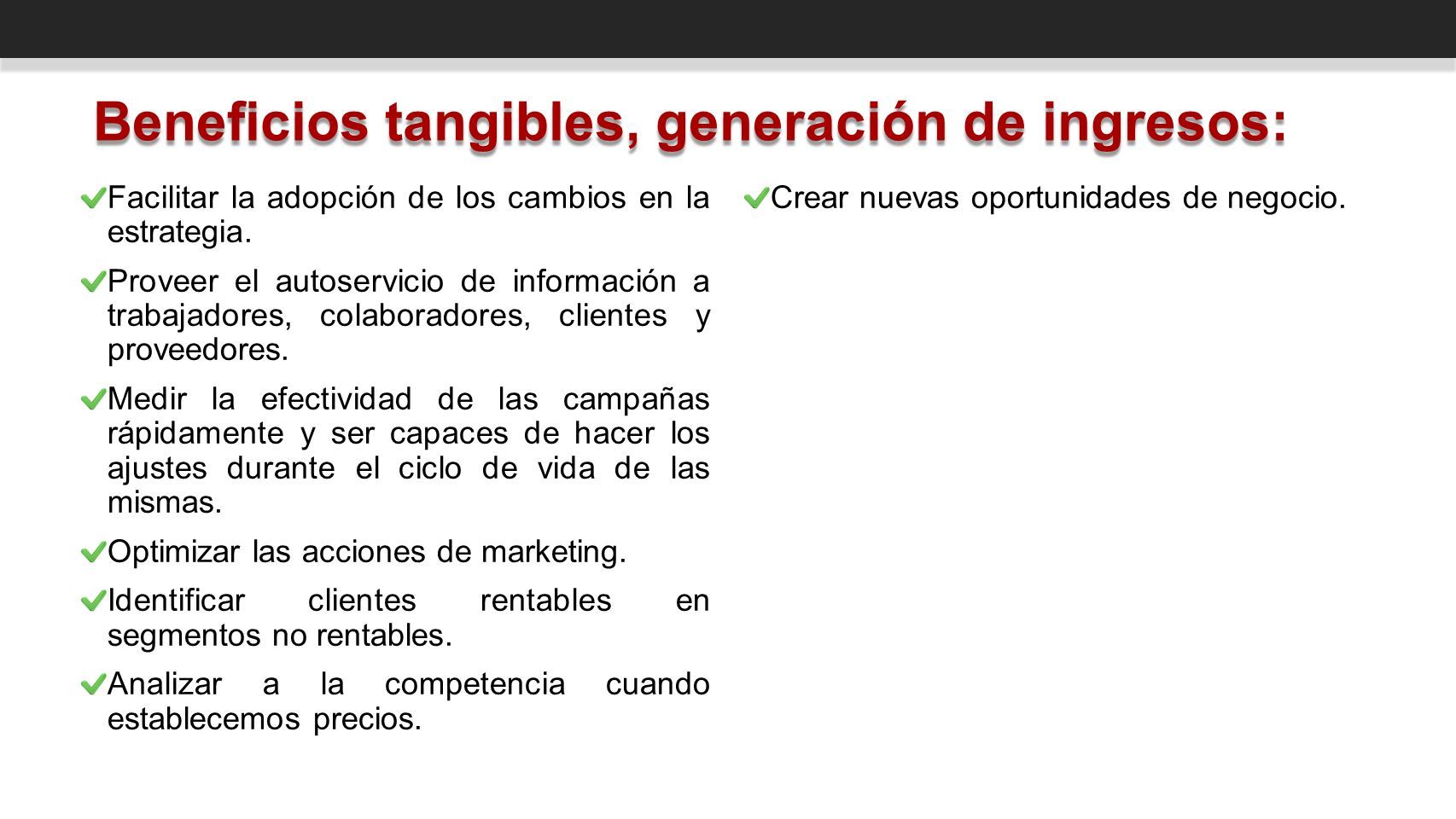 Beneficios tangibles, generación de ingresos:

Facilitar la adopción de los cambios en la estrategia.

Proveer el autoservicio de información a trabajadores, colaboradores, clientes y proveedores.

Medir la efectividad de las campañas rápidamente y ser capaces de hacer los ajustes durante el ciclo de vida de las mismas.

Optimizar las acciones de marketing.

Identificar clientes rentables en segmentos no rentables.

Analizar a la competencia cuando establecemos precios.

Crear nuevas oportunidades de negocio.